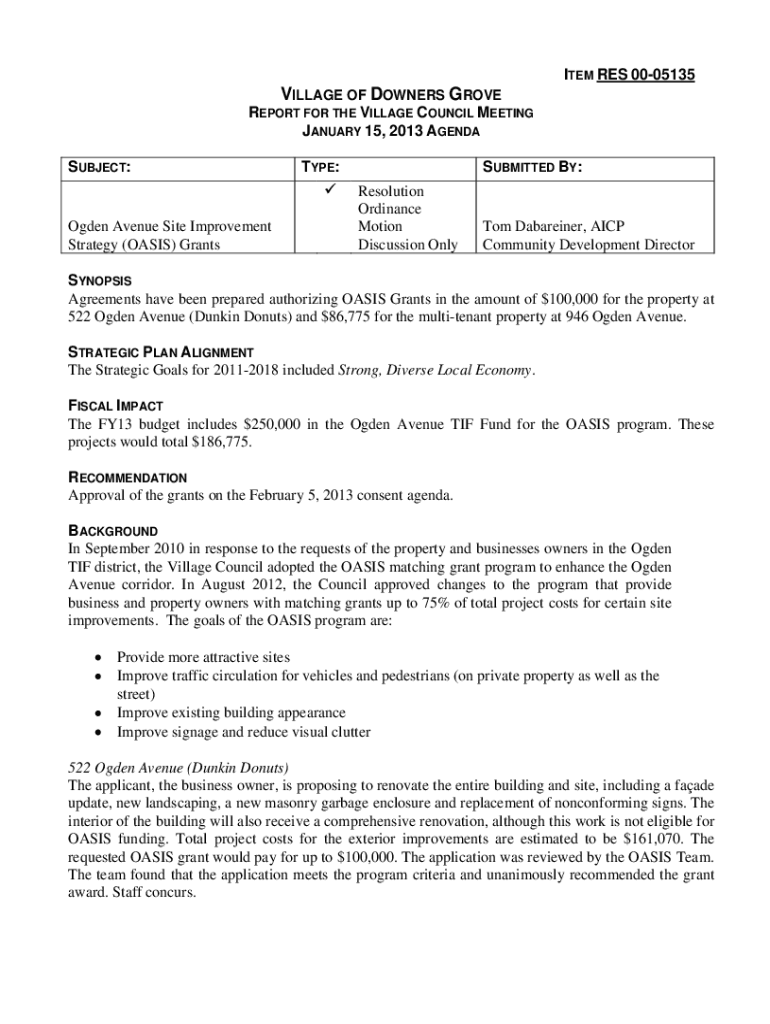 ITEM RES 00-05135

VILLAGE OF DOWNERS GROVE
REPORT FOR THE VILLAGE COUNCIL MEETING
JANUARY 15, 2013 AGENDA

| SUBJECT: | TYPE: | SUBMITTED BY: |
|---|---|---|
| Ogden Avenue Site Improvement Strategy (OASIS) Grants | ✓ Resolution<br>Ordinance<br>Motion<br>Discussion Only | Tom Dabareiner, AICP<br>Community Development Director |

SYNOPSIS
Agreements have been prepared authorizing OASIS Grants in the amount of $100,000 for the property at 522 Ogden Avenue (Dunkin Donuts) and $86,775 for the multi-tenant property at 946 Ogden Avenue.

STRATEGIC PLAN ALIGNMENT
The Strategic Goals for 2011-2018 included Strong, Diverse Local Economy.

FISCAL IMPACT
The FY13 budget includes $250,000 in the Ogden Avenue TIF Fund for the OASIS program. These projects would total $186,775.

RECOMMENDATION
Approval of the grants on the February 5, 2013 consent agenda.

BACKGROUND
In September 2010 in response to the requests of the property and businesses owners in the Ogden TIF district, the Village Council adopted the OASIS matching grant program to enhance the Ogden Avenue corridor. In August 2012, the Council approved changes to the program that provide business and property owners with matching grants up to 75% of total project costs for certain site improvements. The goals of the OASIS program are:

• Provide more attractive sites
• Improve traffic circulation for vehicles and pedestrians (on private property as well as the street)
• Improve existing building appearance
• Improve signage and reduce visual clutter

522 Ogden Avenue (Dunkin Donuts)
The applicant, the business owner, is proposing to renovate the entire building and site, including a façade update, new landscaping, a new masonry garbage enclosure and replacement of nonconforming signs. The interior of the building will also receive a comprehensive renovation, although this work is not eligible for OASIS funding. Total project costs for the exterior improvements are estimated to be $161,070. The requested OASIS grant would pay for up to $100,000. The application was reviewed by the OASIS Team. The team found that the application meets the program criteria and unanimously recommended the grant award. Staff concurs.